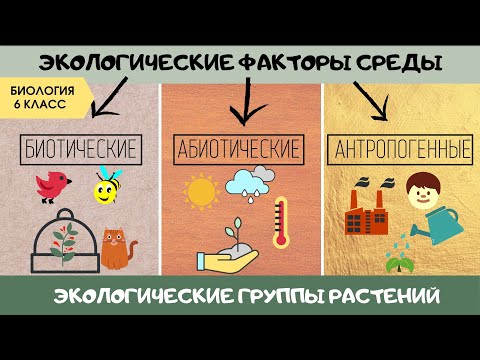 ЭКОЛОГИЧЕСКИЕ ФАКТОРЫ СРЕДЫ

БИОЛОГИЯ
6 КЛАСС

БИОТИЧЕСКИЕ

АБИОТИЧЕСКИЕ

АНТРОПОГЕННЫЕ

ЭКОЛОГИЧЕСКИЕ ГРУППЫ РАСТЕНИЙ